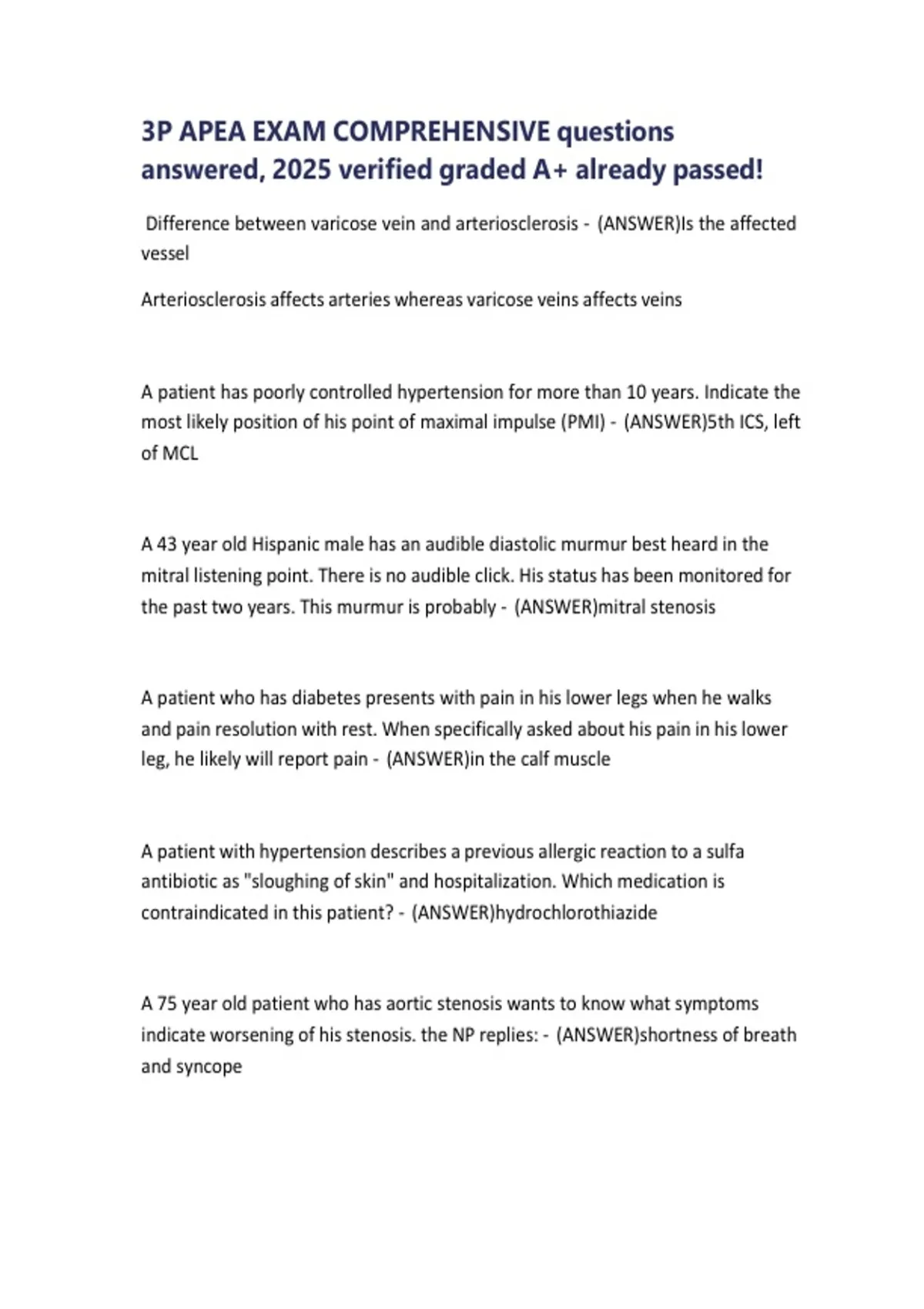 3P APEA EXAM COMPREHENSIVE questions answered, 2025 verified graded A+ already passed!

Difference between varicose vein and arteriosclerosis - (ANSWER)Is the affected vessel

Arteriosclerosis affects arteries whereas varicose veins affects veins

A patient has poorly controlled hypertension for more than 10 years. Indicate the most likely position of his point of maximal impulse (PMI) - (ANSWER)5th ICS, left of MCL

A 43 year old Hispanic male has an audible diastolic murmur best heard in the mitral listening point. There is no audible click. His status has been monitored for the past two years. This murmur is probably - (ANSWER)mitral stenosis

A patient who has diabetes presents with pain in his lower legs when he walks and pain resolution with rest. When specifically asked about his pain in his lower leg, he likely will report pain - (ANSWER)in the calf muscle

A patient with hypertension describes a previous allergic reaction to a sulfa antibiotic as "sloughing of skin" and hospitalization. Which medication is contraindicated in this patient? - (ANSWER)hydrochlorothiazide

A 75 year old patient who has aortic stenosis wants to know what symptoms indicate worsening of his stenosis. the NP replies: - (ANSWER)shortness of breath and syncope